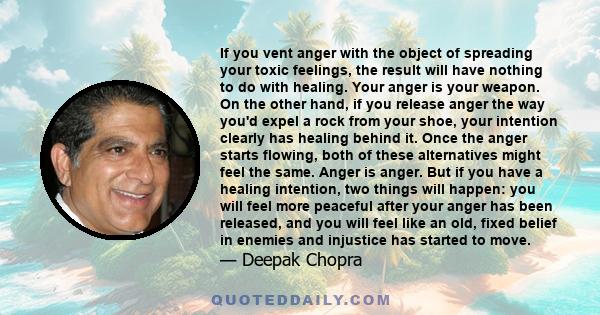 If you vent anger with the object of spreading your toxic feelings, the result will have nothing to do with healing. Your anger is your weapon. On the other hand, if you release anger the way you'd expel a rock from your shoe, your intention clearly has healing behind it. Once the anger starts flowing, both of these alternatives might feel the same. Anger is anger. But if you have a healing intention, two things will happen: you will feel more peaceful after your anger has been released, and you will feel like an old, fixed belief in enemies and injustice has started to move.
— Deepak Chopra

QUOTEDDAILY.COM